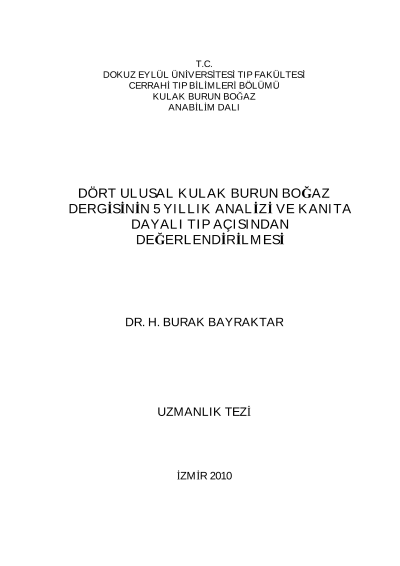 T.C.
DOKUZ EYLÜL ÜNİVERSİTESİ TIP FAKÜLTESİ
CERRAHİ TIP BİLİMLERİ BÖLÜMÜ
KULAK BURUN BOĞAZ
ANABİLİM DALI

DÖRT ULUSAL KULAK BURUN BOĞAZ
DERGİSİNİN 5 YILLIK ANALİZİ VE KANITA
DAYALI TIP AÇISINDAN
DEĞERLENDİRİLMESİ

DR. H. BURAK BAYRAKTAR

UZMANLIK TEZİ

İZMİR 2010